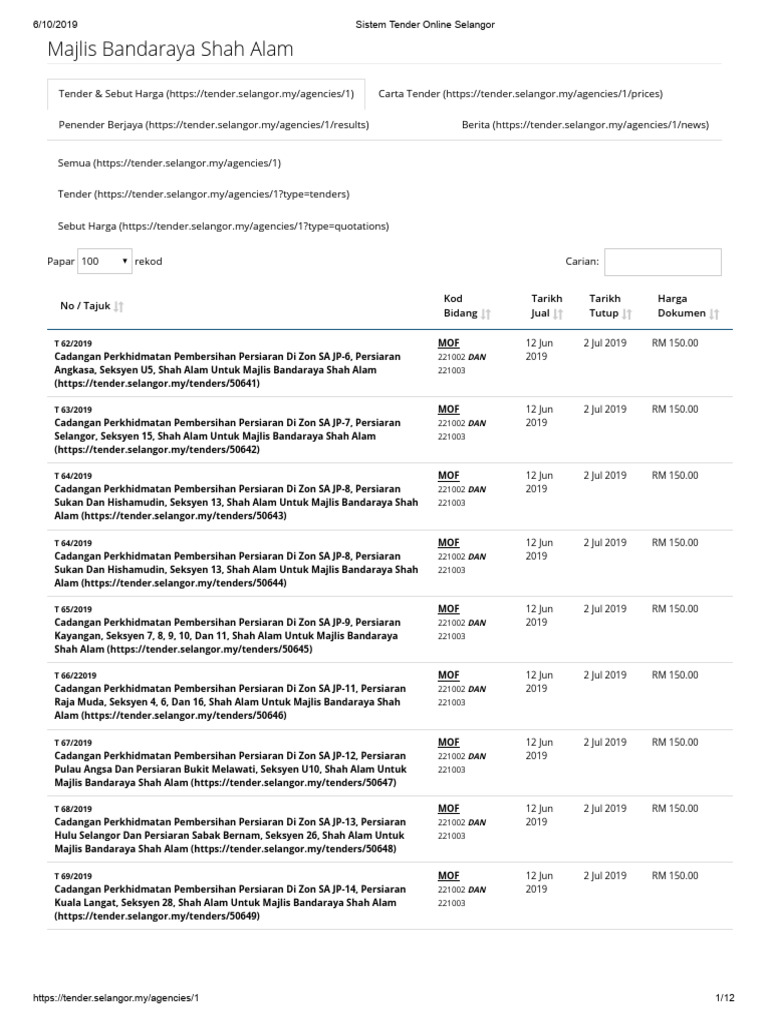 6/10/2019 Sistem Tender Online Selangor

Majlis Bandaraya Shah Alam

Tender & Sebut Harga (https://tender.selangor.my/agencies/1) Carta Tender (https://tender.selangor.my/agencies/1/prices)

Penender Berjaya (https://tender.selangor.my/agencies/1/results) Berita (https://tender.selangor.my/agencies/1/news)

Semua (https://tender.selangor.my/agencies/1)

Tender (https://tender.selangor.my/agencies/1?type=tenders)

Sebut Harga (https://tender.selangor.my/agencies/1?type=quotations)

Papar 100 rekod Carian:

| No / Tajuk | Kod Bidang | Tarikh Jual | Tarikh Tutup | Harga Dokumen |
|---|---|---|---|---|
| T 62/2019 Cadangan Perkhidmatan Pembersihan Persiaran Di Zon SA JP-6, Persiaran Angkasa, Seksyen U5, Shah Alam Untuk Majlis Bandaraya Shah Alam (https://tender.selangor.my/tenders/50641) | MOF 221002 DAN 221003 | 12 Jun 2019 | 2 Jul 2019 | RM 150.00 |
| T 63/2019 Cadangan Perkhidmatan Pembersihan Persiaran Di Zon SA JP-7, Persiaran Selangor, Seksyen 15, Shah Alam Untuk Majlis Bandaraya Shah Alam (https://tender.selangor.my/tenders/50642) | MOF 221002 DAN 221003 | 12 Jun 2019 | 2 Jul 2019 | RM 150.00 |
| T 64/2019 Cadangan Perkhidmatan Pembersihan Persiaran Di Zon SA JP-8, Persiaran Sukan Dan Hishamudin, Seksyen 13, Shah Alam Untuk Majlis Bandaraya Shah Alam (https://tender.selangor.my/tenders/50643) | MOF 221002 DAN 221003 | 12 Jun 2019 | 2 Jul 2019 | RM 150.00 |
| T 64/2019 Cadangan Perkhidmatan Pembersihan Persiaran Di Zon SA JP-8, Persiaran Sukan Dan Hishamudin, Seksyen 13, Shah Alam Untuk Majlis Bandaraya Shah Alam (https://tender.selangor.my/tenders/50644) | MOF 221002 DAN 221003 | 12 Jun 2019 | 2 Jul 2019 | RM 150.00 |
| T 65/2019 Cadangan Perkhidmatan Pembersihan Persiaran Di Zon SA JP-9, Persiaran Kayangan, Seksyen 7, 8, 9, 10, Dan 11, Shah Alam Untuk Majlis Bandaraya Shah Alam (https://tender.selangor.my/tenders/50645) | MOF 221002 DAN 221003 | 12 Jun 2019 | 2 Jul 2019 | RM 150.00 |
| T 66/22019 Cadangan Perkhidmatan Pembersihan Persiaran Di Zon SA JP-11, Persiaran Raja Muda, Seksyen 4, 6, Dan 16, Shah Alam Untuk Majlis Bandaraya Shah Alam (https://tender.selangor.my/tenders/50646) | MOF 221002 DAN 221003 | 12 Jun 2019 | 2 Jul 2019 | RM 150.00 |
| T 67/2019 Cadangan Perkhidmatan Pembersihan Persiaran Di Zon SA JP-12, Persiaran Pulau Angsa Dan Persiaran Bukit Melawati, Seksyen U10, Shah Alam Untuk Majlis Bandaraya Shah Alam (https://tender.selangor.my/tenders/50647) | MOF 221002 DAN 221003 | 12 Jun 2019 | 2 Jul 2019 | RM 150.00 |
| T 68/2019 Cadangan Perkhidmatan Pembersihan Persiaran Di Zon SA JP-13, Persiaran Hulu Selangor Dan Persiaran Sabak Bernam, Seksyen 26, Shah Alam Untuk Majlis Bandaraya Shah Alam (https://tender.selangor.my/tenders/50648) | MOF 221002 DAN 221003 | 12 Jun 2019 | 2 Jul 2019 | RM 150.00 |
| T 69/2019 Cadangan Perkhidmatan Pembersihan Persiaran Di Zon SA JP-14, Persiaran Kuala Langat, Seksyen 28, Shah Alam Untuk Majlis Bandaraya Shah Alam (https://tender.selangor.my/tenders/50649) | MOF 221002 DAN 221003 | 12 Jun 2019 | 2 Jul 2019 | RM 150.00 |

https://tender.selangor.my/agencies/1 1/12